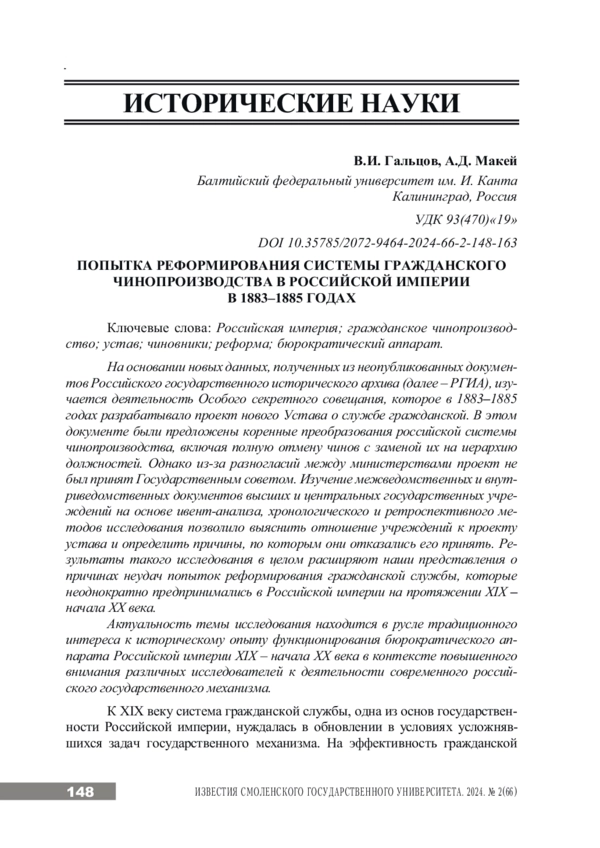 ИСТОРИЧЕСКИЕ НАУКИ

В.И. Гальцов, А.Д. Макей

Балтийский федеральный университет им. И. Канта
Калининград, Россия

УДК 93(470)«19»

DOI 10.35785/2072-9464-2024-66-2-148-163

ПОПЫТКА РЕФОРМИРОВАНИЯ СИСТЕМЫ ГРАЖДАНСКОГО ЧИНОПРОИЗВОДСТВА В РОССИЙСКОЙ ИМПЕРИИ В 1883–1885 ГОДАХ

Ключевые слова: Российская империя; гражданское чинопроизводство; устав; чиновники; реформа; бюрократический аппарат.

На основании новых данных, полученных из неопубликованных документов Российского государственного исторического архива (далее – РГИА), изучается деятельность Особого секретного совещания, которое в 1883–1885 годах разрабатывало проект нового Устава о службе гражданской. В этом документе были предложены коренные преобразования российской системы чинопроизводства, включая полную отмену чинов с заменой их на иерархию должностей. Однако из-за разногласий между министерствами проект не был принят Государственным советом. Изучение межведомственных и внутриведомственных документов высших и центральных государственных учреждений на основе ивент-анализа, хронологического и ретроспективного методов исследования позволило выяснить отношение учреждений к проекту устава и определить причины, по которым они отказались его принять. Результаты такого исследования в целом расширяют наши представления о причинах неудач попыток реформирования гражданской службы, которые неоднократно предпринимались в Российской империи на протяжении XIX – начала XX века.

Актуальность темы исследования находится в русле традиционного интереса к историческому опыту функционирования бюрократического аппарата Российской империи XIX – начала XX века в контексте повышенного внимания различных исследователей к деятельности современного российского государственного механизма.

К XIX веку система гражданской службы, одна из основ государственности Российской империи, нуждалась в обновлении в условиях усложнявшихся задач государственного механизма. На эффективность гражданской

148 ИЗВЕСТИЯ СМОЛЕНСКОГО ГОСУДАРСТВЕННОГО УНИВЕРСИТЕТА. 2024. № 2(66)